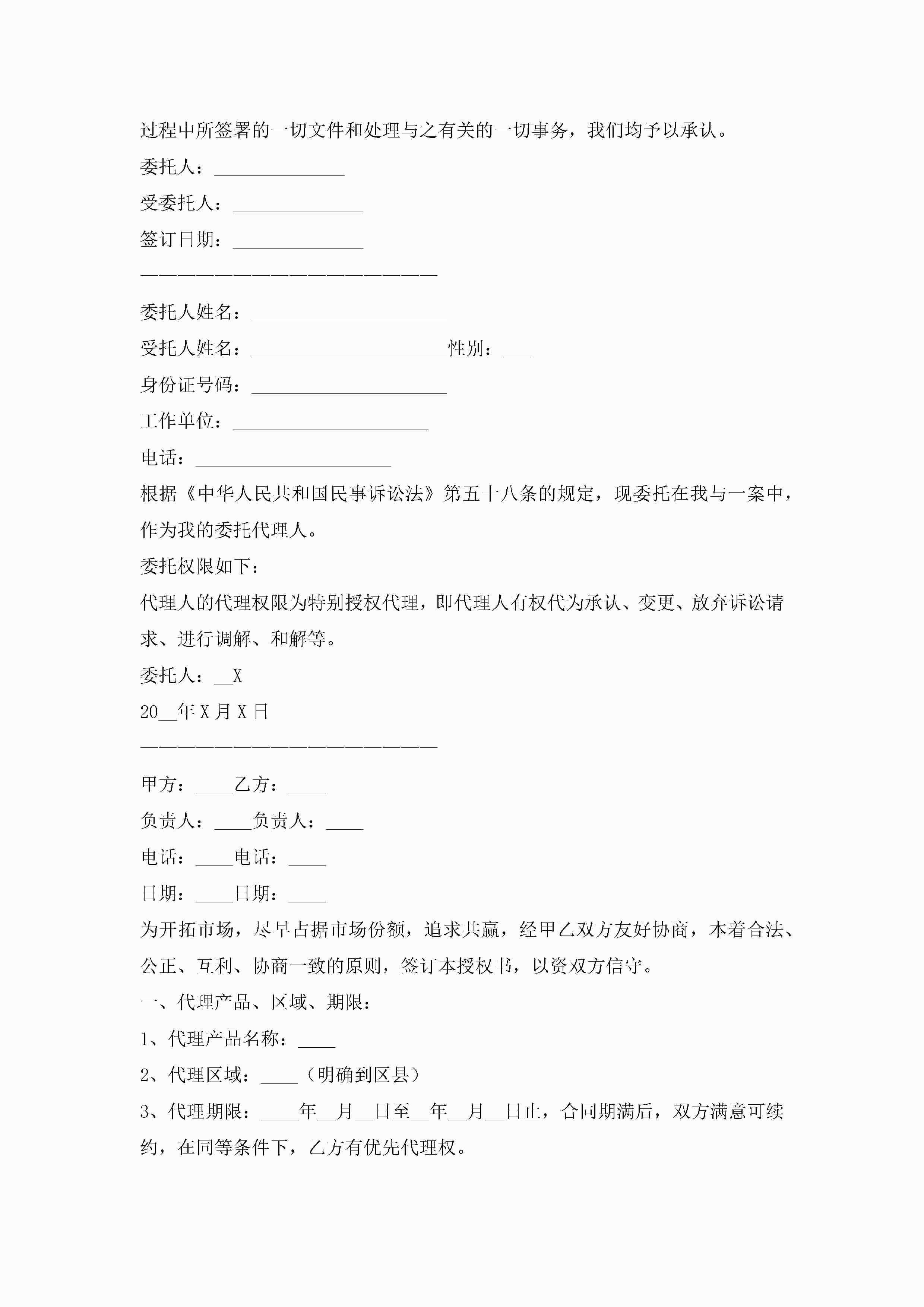 过程中所签署的一切文件和处理与之有关的一切事务，我们均予以承认。

委托人：______________

受委托人：______________

签订日期：______________

————————————————————————

委托人姓名：_____________________

受托人姓名：_____________________性别：___

身份证号码：_____________________

工作单位：_____________________

电话：_____________________

根据《中华人民共和国民事诉讼法》第五十八条的规定，现委托在我与一案中，作为我的委托代理人。

委托权限如下：

代理人的代理权限为特别授权代理，即代理人有权代为承认、变更、放弃诉讼请求、进行调解、和解等。

委托人：__X

20__年X月X日

————————————————————————

甲方：____乙方：____

负责人：____负责人：____

电话：____电话：____

日期：____日期：____

为开拓市场，尽早占据市场份额，追求共赢，经甲乙双方友好协商，本着合法、公正、互利、协商一致的原则，签订本授权书，以资双方信守。

一、代理产品、区域、期限：

1、代理产品名称：____

2、代理区域：____（明确到区县）

3、代理期限：____年__月__日至__年__月__日止，合同期满后，双方满意可续约，在同等条件下，乙方有优先代理权。